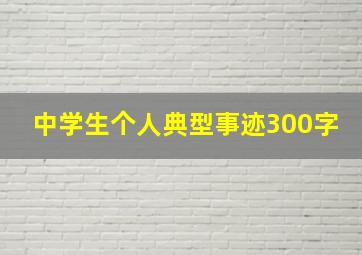 中学生个人典型事迹300字